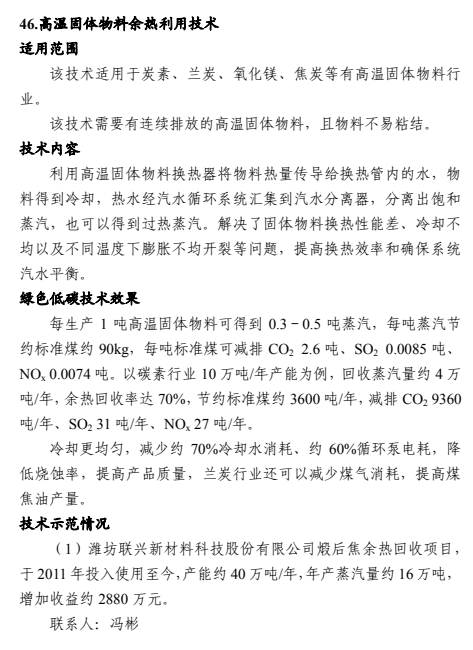 46.高温固体物料余热利用技术
适用范围

该技术适用于炭素、兰炭、氧化镁、焦炭等有高温固体物料行业。

该技术需要有连续排放的高温固体物料，且物料不易粘结。

技术内容

利用高温固体物料换热器将物料热量传导给换热管内的水，物料得到冷却，热水经汽水循环系统汇集到汽水分离器，分离出饱和蒸汽，也可以得到过热蒸汽。解决了固体物料换热性能差、冷却不均以及不同温度下膨胀不均开裂等问题，提高换热效率和确保系统汽水平衡。

绿色低碳技术效果

每生产 1 吨高温固体物料可得到 0.3－0.5 吨蒸汽，每吨蒸汽节约标准煤约 90kg，每吨标准煤可减排 $CO_2$ 2.6 吨、$SO_2$ 0.0085 吨、$NO_x$ 0.0074 吨。以碳素行业 10 万吨/年产能为例，回收蒸汽量约 4 万吨/年，余热回收率达 70%，节约标准煤约 3600 吨/年，减排 $CO_2$ 9360 吨/年、$SO_2$ 31 吨/年、$NO_x$ 27 吨/年。

冷却更均匀，减少约 70%冷却水消耗、约 60%循环泵电耗，降低烧蚀率，提高产品质量，兰炭行业还可以减少煤气消耗，提高煤焦油产量。

技术示范情况

（1）潍坊联兴新材料科技股份有限公司煅后焦余热回收项目，于 2011 年投入使用至今，产能约 40 万吨/年，年产蒸汽量约 16 万吨，增加收益约 2880 万元。

联系人：冯彬